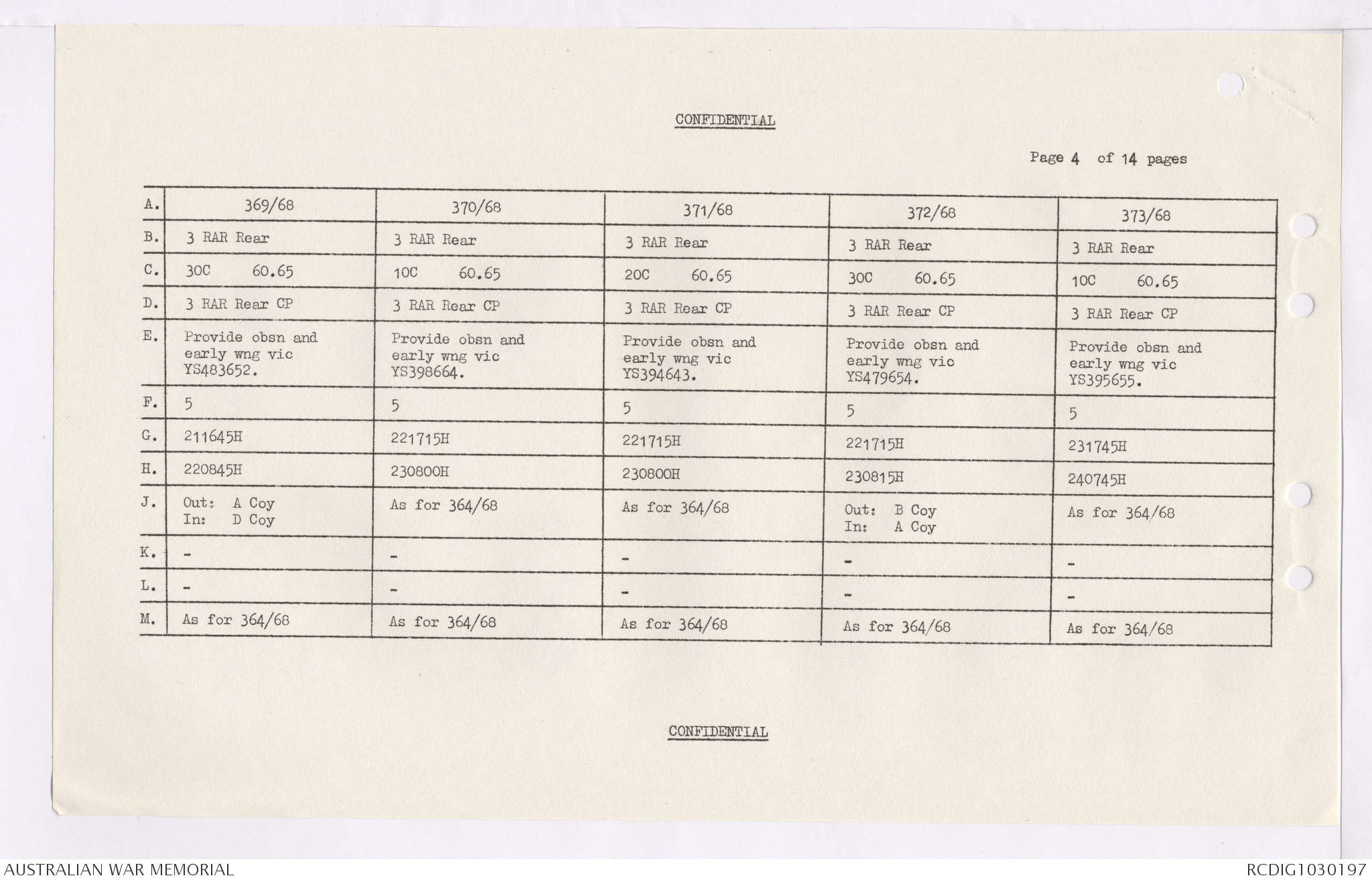 CONFIDENTIAL

Page 4 of 14 pages

| A. | 369/68 | 370/68 | 371/68 | 372/68 | 373/68 |
|---|---|---|---|---|---|
| B. | 3 RAR Rear | 3 RAR Rear | 3 RAR Rear | 3 RAR Rear | 3 RAR Rear |
| C. | 30C 60.65 | 10C 60.65 | 20C 60.65 | 30C 60.65 | 10C 60.65 |
| D. | 3 RAR Rear CP | 3 RAR Rear CP | 3 RAR Rear CP | 3 RAR Rear CP | 3 RAR Rear CP |
| E. | Provide obsn and early wng vic YS483652. | Provide obsn and early wng vic YS398664. | Provide obsn and early wng vic YS394643. | Provide obsn and early wng vic YS479654. | Provide obsn and early wng vic YS395655. |
| F. | 5 | 5 | 5 | 5 | 5 |
| G. | 211645H | 221715H | 221715H | 221715H | 231745H |
| H. | 220845H | 230800H | 230800H | 230815H | 240745H |
| J. | Out: A Coy In: D Coy | As for 364/68 | As for 364/68 | Out: B Coy In: A Coy | As for 364/68 |
| K. | - | - | - | - | - |
| L. | - | - | - | - | - |
| M. | As for 364/68 | As for 364/68 | As for 364/68 | As for 364/68 | As for 364/68 |

CONFIDENTIAL

AUSTRALIAN WAR MEMORIAL

RCDIG1030197